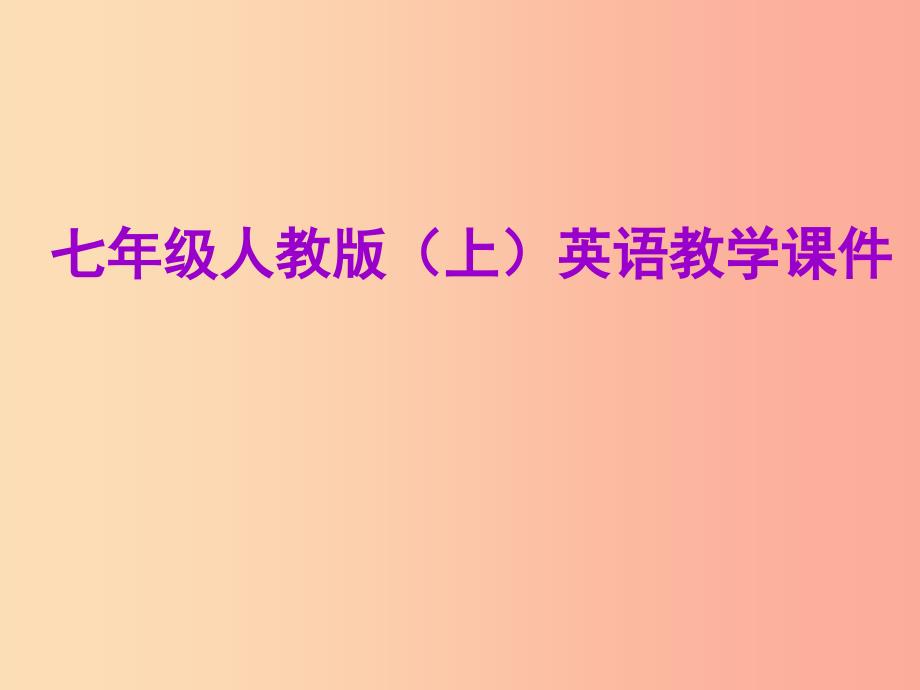 七年级人教版（上）英语教学课件